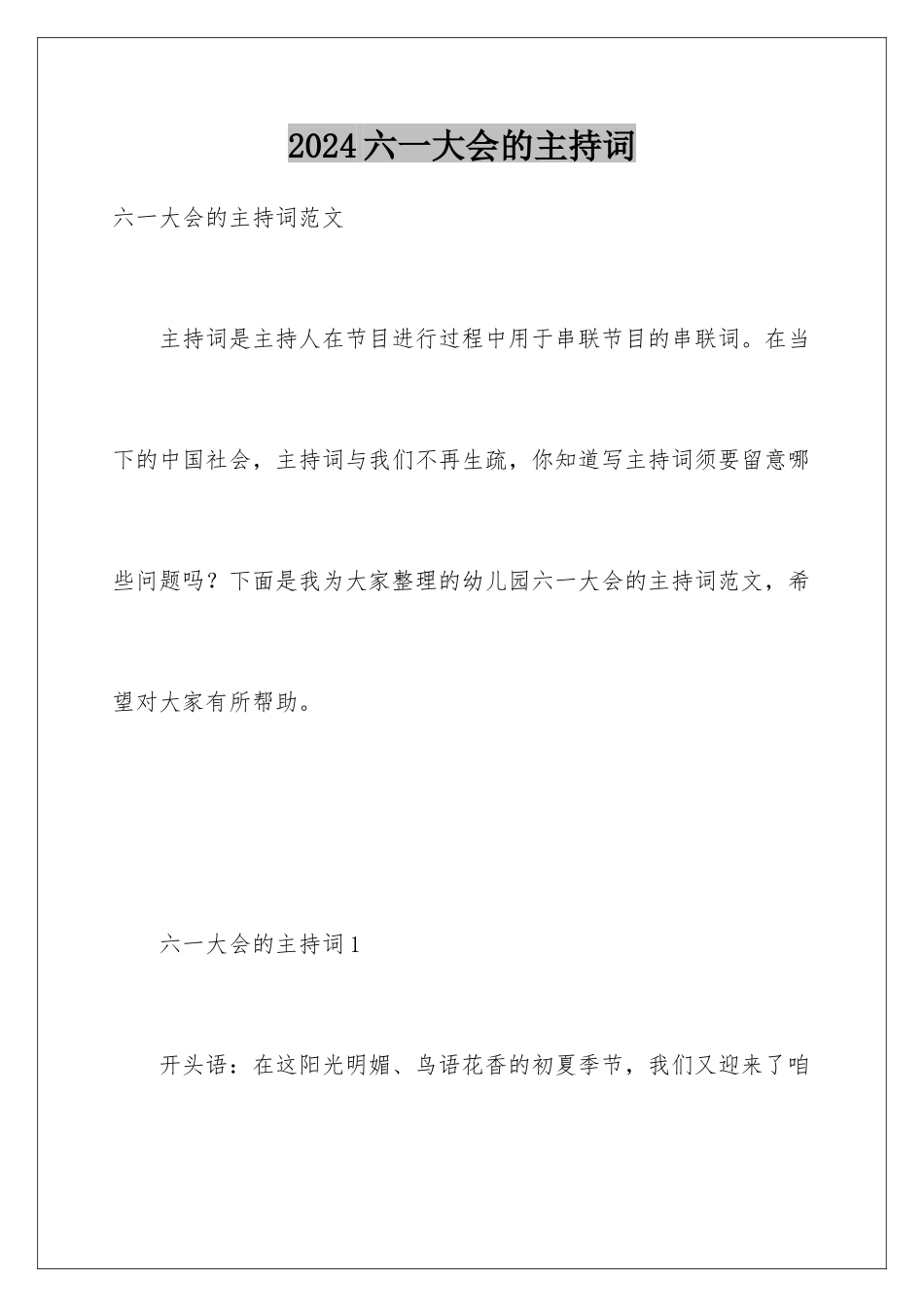 2024六一大会的主持词

六一大会的主持词范文

主持词是主持人在节目进行过程中用于串联节目的串联词。在当下的中国社会，主持词与我们不再生疏，你知道写主持词须要留意哪些问题吗？下面是我为大家整理的幼儿园六一大会的主持词范文，希望对大家有所帮助。

六一大会的主持词1

开头语：在这阳光明媚、鸟语花香的初夏季节，我们又迎来了咱